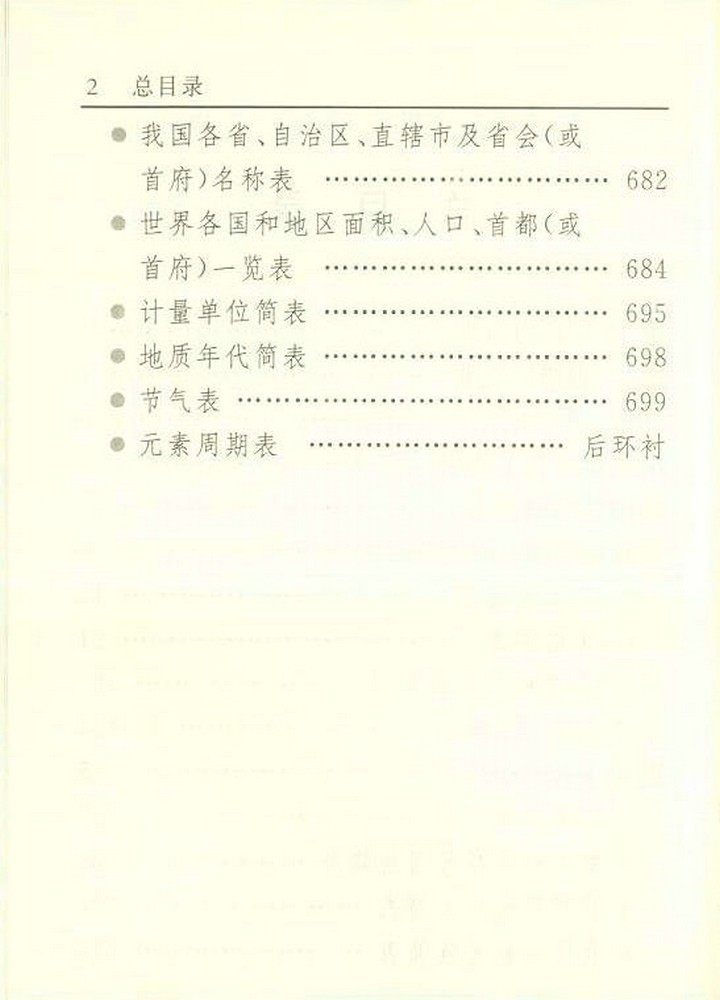 2 总目录

• 我国各省、自治区、直辖市及省会(或首府)名称表 682

• 世界各国和地区面积、人口、首都(或首府)一览表 684

• 计量单位简表 695

• 地质年代简表 698

• 节气表 699

• 元素周期表 后环衬